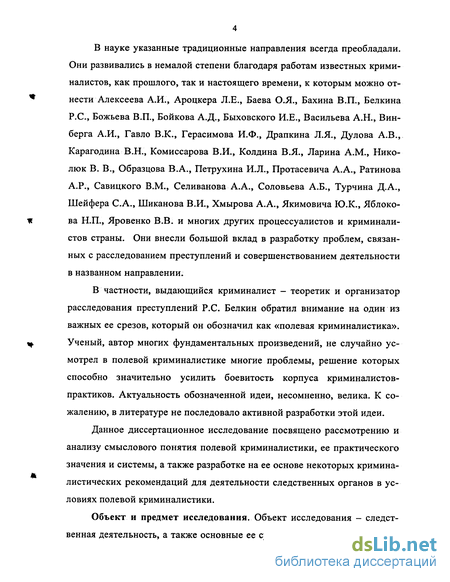 4

В науке указанные традиционные направления всегда преобладали. Они развивались в немалой степени благодаря работам известных криминалистов, как прошлого, так и настоящего времени, к которым можно отнести Алексеева А.И., Ароцкера Л.Е., Баева О.Я., Бахина В.П., Белкина Р.С., Божьева В.П., Бойкова А.Д., Быховского И.Е., Васильева А.Н., Винберга А.И., Гавло В.К., Герасимова И.Ф., Драпкина Л.Я., Дулова А.В., Карагодина В.Н., Комиссарова В.И., Колдина В.Я., Ларина А.М., Николюк В. В., Образцова В.А., Петрухина И.Л., Протасевича А.А., Ратинова А.Р., Савицкого В.М., Селиванова А.А., Соловьева А.Б., Турчина Д.А., Шейфера С.А., Шиканова В.И., Хмырова А.А., Якимовича Ю.К., Яблокова Н.П., Яровенко В.В. и многих других процессуалистов и криминалистов страны. Они внесли большой вклад в разработку проблем, связанных с расследованием преступлений и совершенствованием деятельности в названном направлении.

В частности, выдающийся криминалист – теоретик и организатор расследования преступлений Р.С. Белкин обратил внимание на один из важных ее срезов, который он обозначил как «полевая криминалистика». Ученый, автор многих фундаментальных произведений, не случайно усмотрел в полевой криминалистике многие проблемы, решение которых способно значительно усилить боевитость корпуса криминалистов-практиков. Актуальность обозначенной идеи, несомненно, велика. К сожалению, в литературе не последовало активной разработки этой идеи.

Данное диссертационное исследование посвящено рассмотрению и анализу смыслового понятия полевой криминалистики, ее практического значения и системы, а также разработке на ее основе некоторых криминалистических рекомендаций для деятельности следственных органов в условиях полевой криминалистики.

Объект и предмет исследования. Объект исследования – следственная деятельность, а также основные ее с

dsLib.net
библиотека диссертаций